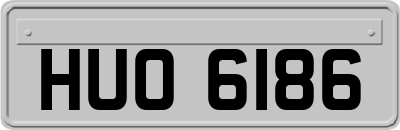 HUO 6186